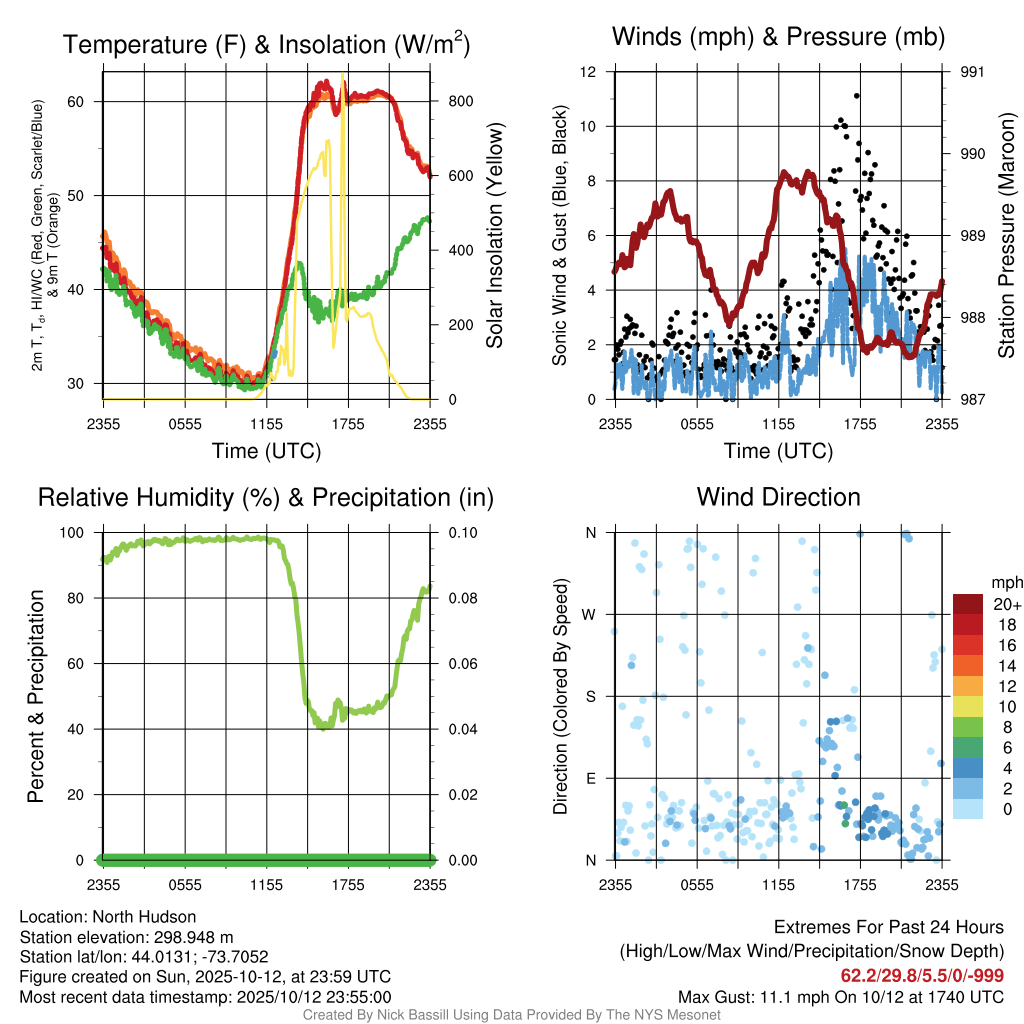 Temperature (F) & Insolation (W/m$^2$)

2m T, T$_d$, HI/WC (Red, Green, Scarlet/Blue) & 9m T (Orange)

60
50
40
30

800
600
400
200
0

Solar Insolation (Yellow)

2355 0555 1155 1755 2355
Time (UTC)

Winds (mph) & Pressure (mb)

Sonic Wind & Gust (Blue, Black)

12
10
8
6
4
2
0

991
990
989
988
987

Station Pressure (Maroon)

2355 0555 1155 1755 2355
Time (UTC)

Relative Humidity (%) & Precipitation (in)

Percent & Precipitation

100
80
60
40
20
0

0.10
0.08
0.06
0.04
0.02
0.00

2355 0555 1155 1755 2355

Wind Direction

Direction (Colored By Speed)

N
W
S
E
N

2355 0555 1155 1755 2355

mph
20+
18
16
14
12
10
8
6
4
2
0

Location: North Hudson
Station elevation: 298.948 m
Station lat/lon: 44.0131; -73.7052
Figure created on Sun, 2025-10-12, at 23:59 UTC
Most recent data timestamp: 2025/10/12 23:55:00

Extremes For Past 24 Hours
(High/Low/Max Wind/Precipitation/Snow Depth)
62.2/29.8/5.5/0/-999
Max Gust: 11.1 mph On 10/12 at 1740 UTC

Created By Nick Bassill Using Data Provided By The NYS Mesonet